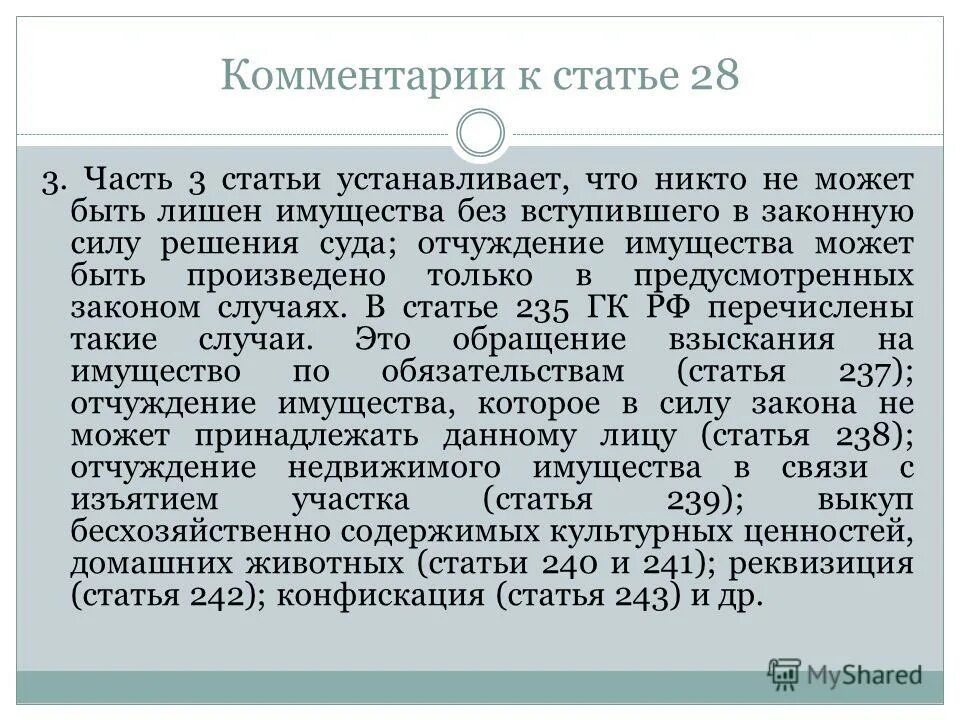 Комментарии к статье 28

3. Часть 3 статьи устанавливает, что никто не может быть лишен имущества без вступившего в законную силу решения суда; отчуждение имущества может быть произведено только в предусмотренных законом случаях. В статье 235 ГК РФ перечислены такие случаи. Это обращение взыскания на имущество по обязательствам (статья 237); отчуждение имущества, которое в силу закона не может принадлежать данному лицу (статья 238); отчуждение недвижимого имущества в связи с изъятием участка (статья 239); выкуп бесхозяйственно содержимых культурных ценностей, домашних животных (статьи 240 и 241); реквизиция (статья 242); конфискация (статья 243) и др.

MyShared